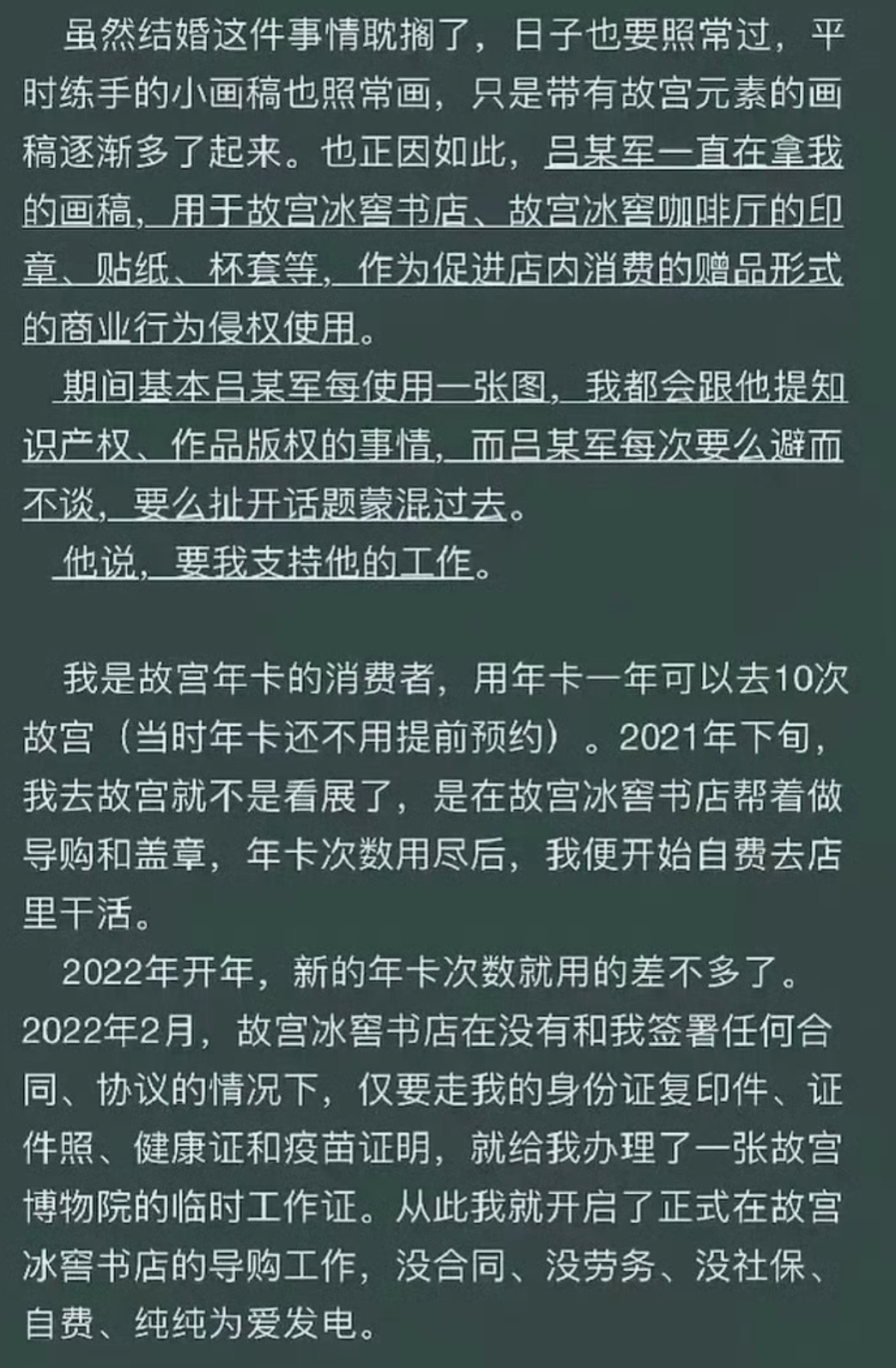 虽然结婚这件事情耽搁了，日子也要照常过，平时练手的小画稿也照常画，只是带有故宫元素的画稿逐渐多了起来。也正因如此，吕某军一直在拿我的画稿，用于故宫冰窖书店、故宫冰窖咖啡厅的印章、贴纸、杯套等，作为促进店内消费的赠品形式的商业行为侵权使用。

期间基本吕某军每使用一张图，我都会跟他提知识产权、作品版权的事情，而吕某军每次要么避而不谈，要么扯开话题蒙混过去。

他说，要我支持他的工作。

我是故宫年卡的消费者，用年卡一年可以去10次故宫（当时年卡还不用提前预约）。2021年下旬，我去故宫就不是看展了，是在故宫冰窖书店帮着做导购和盖章，年卡次数用尽后，我便开始自费去店里干活。

2022年开年，新的年卡次数就用的差不多了。2022年2月，故宫冰窖书店在没有和我签署任何合同、协议的情况下，仅要走我的身份证复印件、证件照、健康证和疫苗证明，就给我办理了一张故宫博物院的临时工作证。从此我就开启了正式在故宫冰窖书店的导购工作，没合同、没劳务、没社保、自费、纯纯为爱发电。